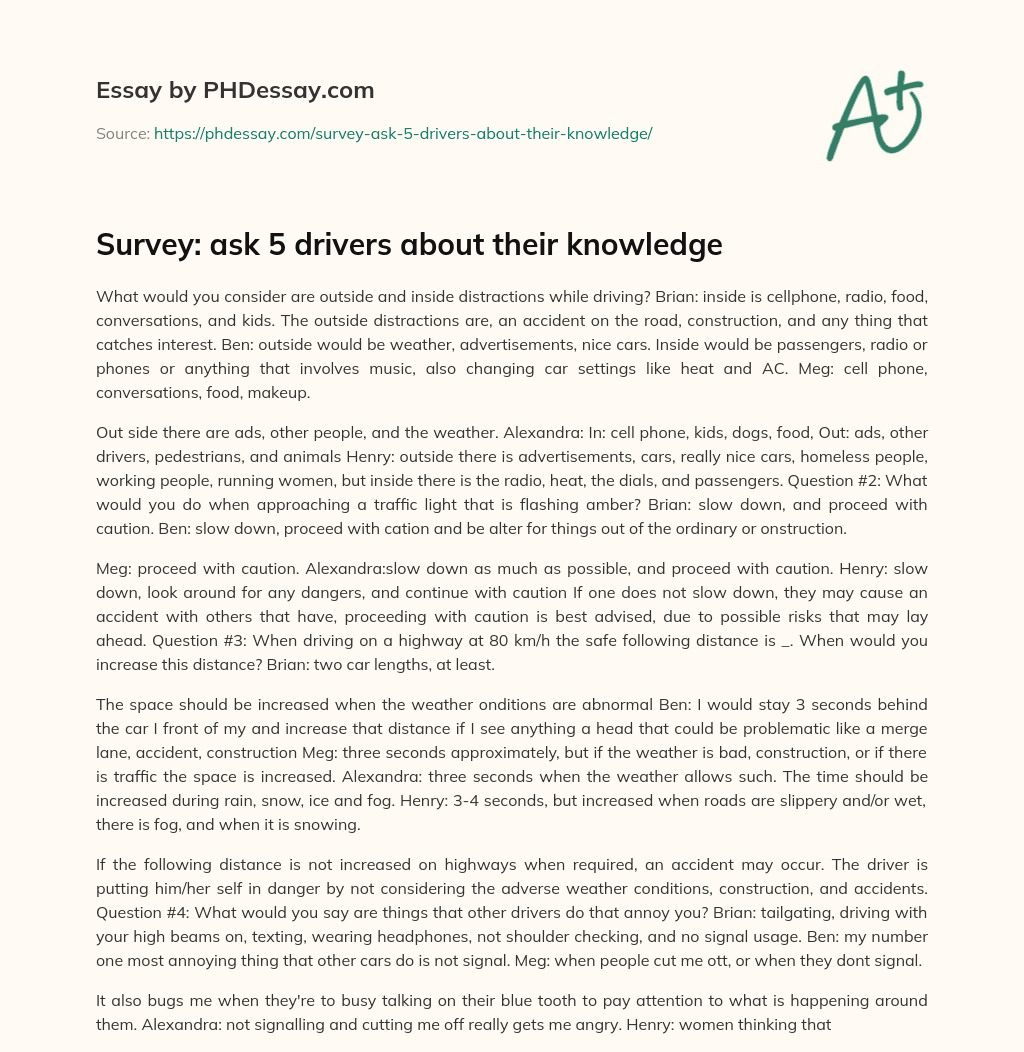 Essay by PHDessay.com

Source: https://phdessay.com/survey-ask-5-drivers-about-their-knowledge/

A+

Survey: ask 5 drivers about their knowledge

What would you consider are outside and inside distractions while driving? Brian: inside is cellphone, radio, food, conversations, and kids. The outside distractions are, an accident on the road, construction, and any thing that catches interest. Ben: outside would be weather, advertisements, nice cars. Inside would be passengers, radio or phones or anything that involves music, also changing car settings like heat and AC. Meg: cell phone, conversations, food, makeup.

Out side there are ads, other people, and the weather. Alexandra: In: cell phone, kids, dogs, food, Out: ads, other drivers, pedestrians, and animals Henry: outside there is advertisements, cars, really nice cars, homeless people, working people, running women, but inside there is the radio, heat, the dials, and passengers. Question #2: What would you do when approaching a traffic light that is flashing amber? Brian: slow down, and proceed with caution. Ben: slow down, proceed with cation and be alter for things out of the ordinary or onstruction.

Meg: proceed with caution. Alexandra:slow down as much as possible, and proceed with caution. Henry: slow down, look around for any dangers, and continue with caution If one does not slow down, they may cause an accident with others that have, proceeding with caution is best advised, due to possible risks that may lay ahead. Question #3: When driving on a highway at 80 km/h the safe following distance is _. When would you increase this distance? Brian: two car lengths, at least.

The space should be increased when the weather onditions are abnormal Ben: I would stay 3 seconds behind the car I front of my and increase that distance if I see anything a head that could be problematic like a merge lane, accident, construction Meg: three seconds approximately, but if the weather is bad, construction, or if there is traffic the space is increased. Alexandra: three seconds when the weather allows such. The time should be increased during rain, snow, ice and fog. Henry: 3-4 seconds, but increased when roads are slippery and/or wet, there is fog, and when it is snowing.

If the following distance is not increased on highways when required, an accident may occur. The driver is putting him/her self in danger by not considering the adverse weather conditions, construction, and accidents. Question #4: What would you say are things that other drivers do that annoy you? Brian: tailgating, driving with your high beams on, texting, wearing headphones, not shoulder checking, and no signal usage. Ben: my number one most annoying thing that other cars do is not signal. Meg: when people cut me ott, or when they dont signal.

It also bugs me when they're to busy talking on their blue tooth to pay attention to what is happening around them. Alexandra: not signalling and cutting me off really gets me angry. Henry: women thinking that